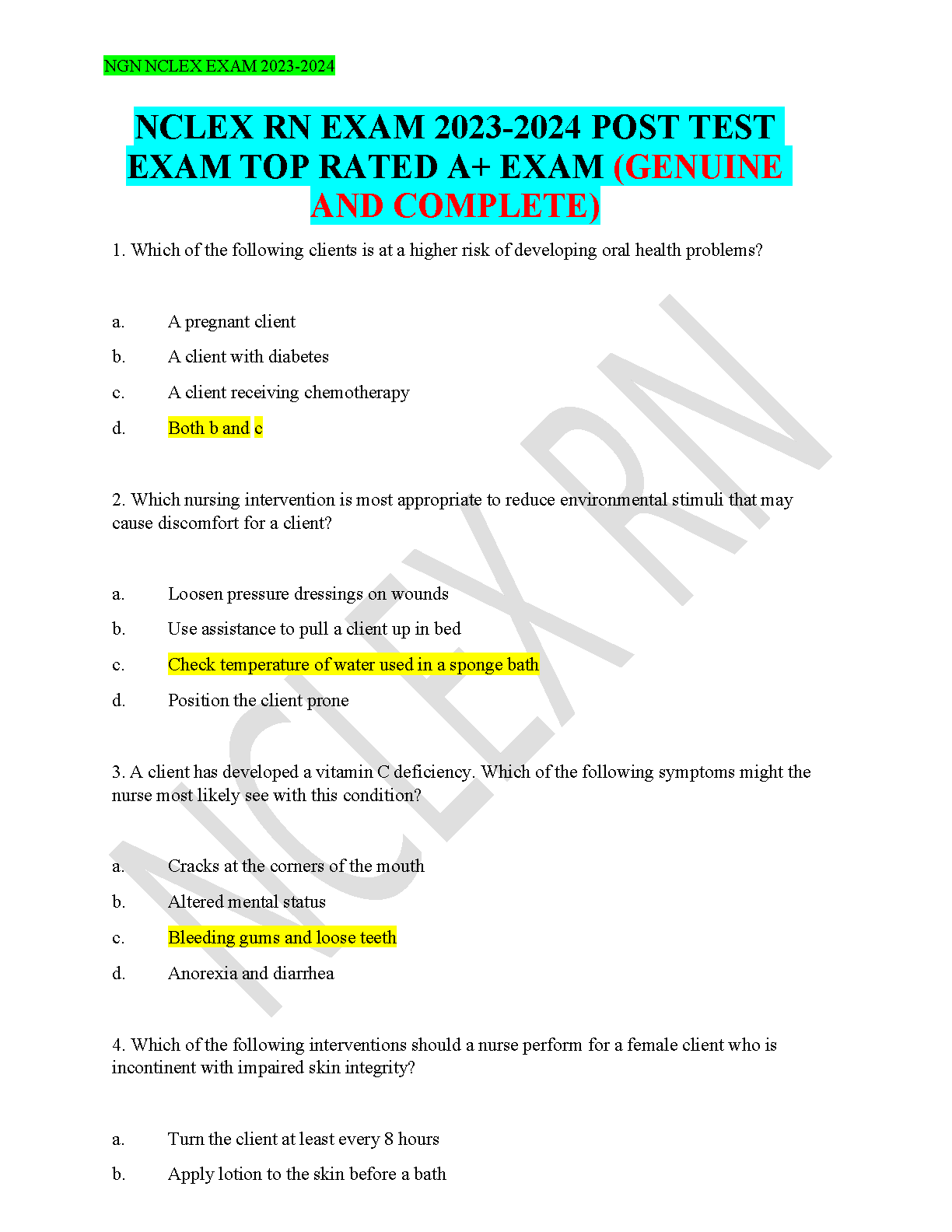 NGN NCLEX EXAM 2023-2024

NCLEX RN EXAM 2023-2024 POST TEST EXAM TOP RATED A+ EXAM (GENUINE AND COMPLETE)

1. Which of the following clients is at a higher risk of developing oral health problems?

a. A pregnant client
b. A client with diabetes
c. A client receiving chemotherapy
d. Both b and c

2. Which nursing intervention is most appropriate to reduce environmental stimuli that may cause discomfort for a client?

a. Loosen pressure dressings on wounds
b. Use assistance to pull a client up in bed
c. Check temperature of water used in a sponge bath
d. Position the client prone

3. A client has developed a vitamin C deficiency. Which of the following symptoms might the nurse most likely see with this condition?

a. Cracks at the corners of the mouth
b. Altered mental status
c. Bleeding gums and loose teeth
d. Anorexia and diarrhea

4. Which of the following interventions should a nurse perform for a female client who is incontinent with impaired skin integrity?

a. Turn the client at least every 8 hours
b. Apply lotion to the skin before a bath

NCLEX RN